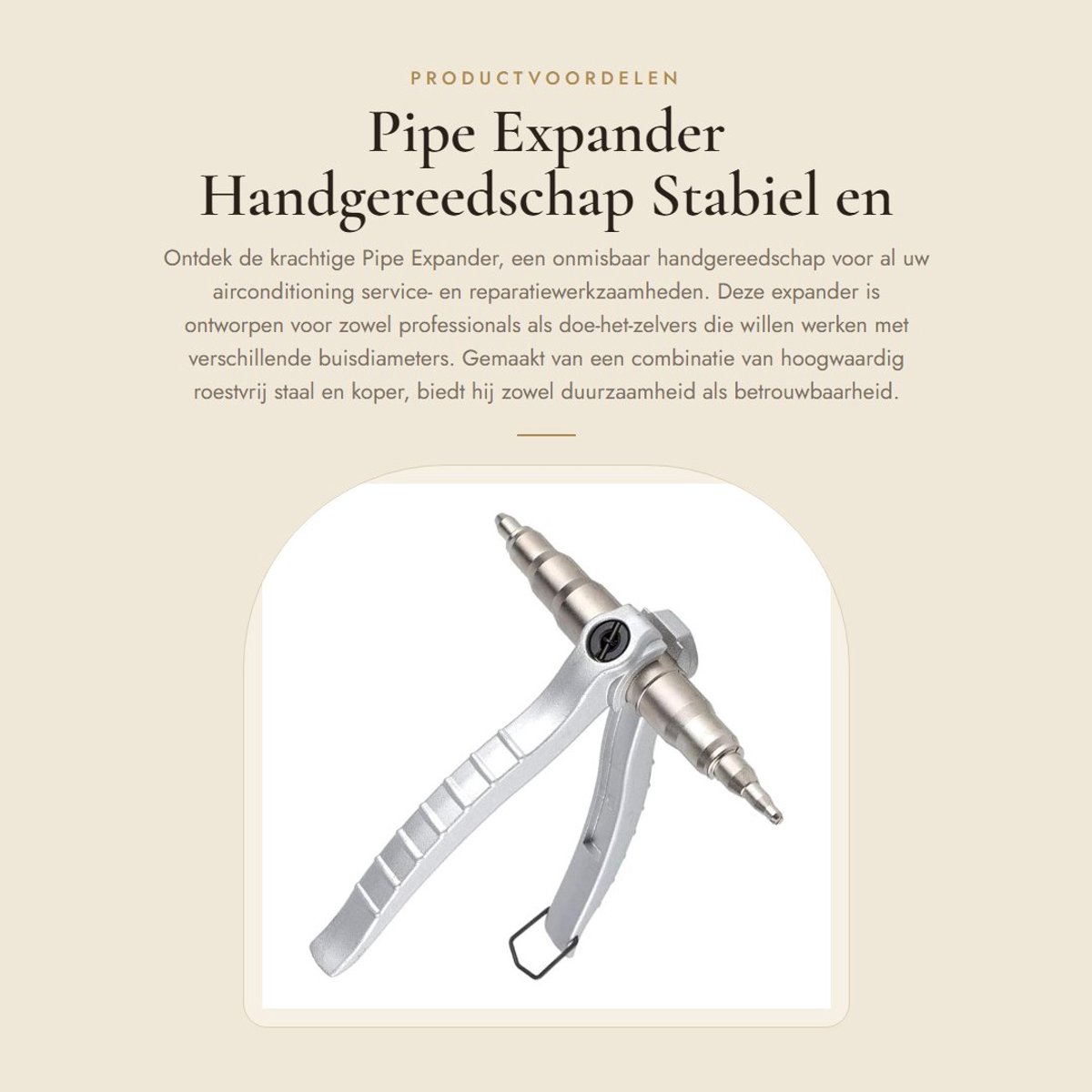 PRODUCTVOORDELEN

Pipe Expander Handgereedschap Stabiel en

Ontdek de krachtige Pipe Expander, een onmisbaar handgereedschap voor al uw airconditioning service- en reparatiewerkzaamheden. Deze expander is ontworpen voor zowel professionals als doe-het-zelvers die willen werken met verschillende buisdiameters. Gemaakt van een combinatie van hoogwaardig roestvrij staal en koper, biedt hij zowel duurzaamheid als betrouwbaarheid.